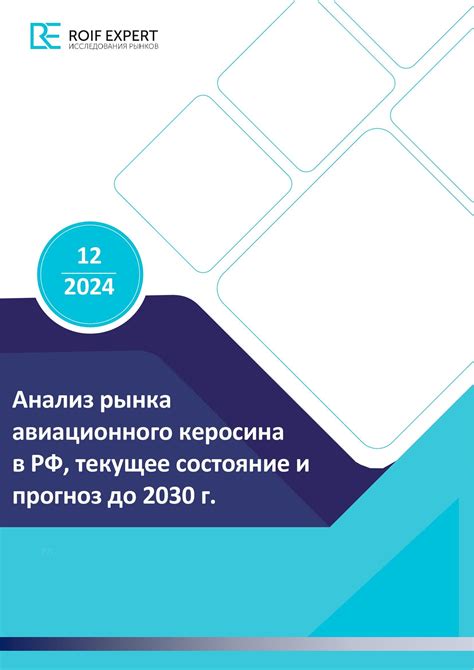 ROIF EXPERT
ИССЛЕДОВАНИЯ РЫНКОВ

12
2024

Анализ рынка авиационного керосина в РФ, текущее состояние и прогноз до 2030 г.